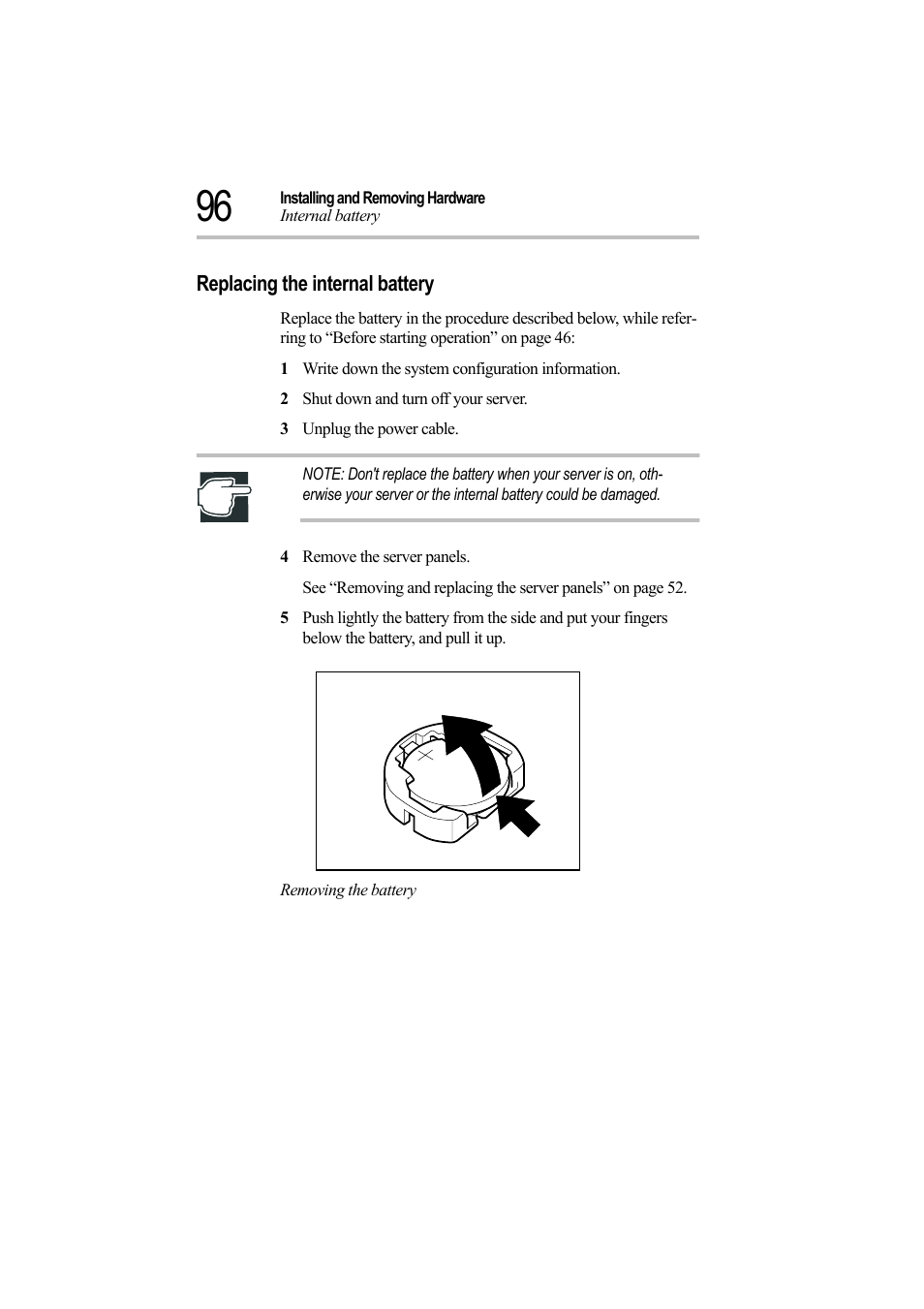 96 Installing and Removing Hardware
Internal battery

Replacing the internal battery

Replace the battery in the procedure described below, while referring to “Before starting operation” on page 46:

1 Write down the system configuration information.

2 Shut down and turn off your server.

3 Unplug the power cable.

NOTE: Don't replace the battery when your server is on, otherwise your server or the internal battery could be damaged.

4 Remove the server panels.

See “Removing and replacing the server panels” on page 52.

5 Push lightly the battery from the side and put your fingers below the battery, and pull it up.

Removing the battery